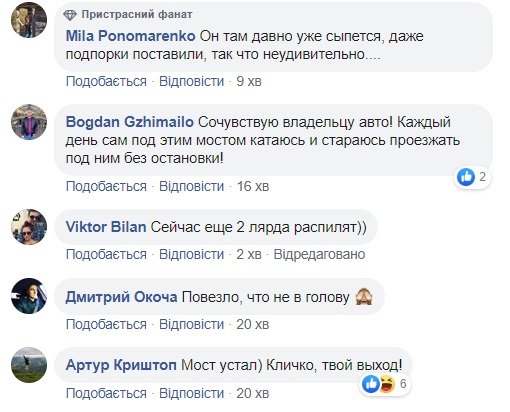 Пристрасний фанат
Mila Ponomarenko Он там давно уже сыпется, даже подпорки поставили, так что неудивительно....
Подобається · Відповісти · 9 хв

Bogdan Gzhimailo Сочувствую владельцу авто! Каждый день сам под этим мостом катаюсь и стараюсь проезжать под ним без остановки!
2
Подобається · Відповісти · 16 хв

Viktor Bilan Сейчас еще 2 лярда распилят))
Подобається · Відповісти · 2 хв · Відредаговано

Дмитрий Окоча Повезло, что не в голову
Подобається · Відповісти · 20 хв

Артур Криштоп Мост устал) Кличко, твой выход!
6
Подобається · Відповісти · 20 хв